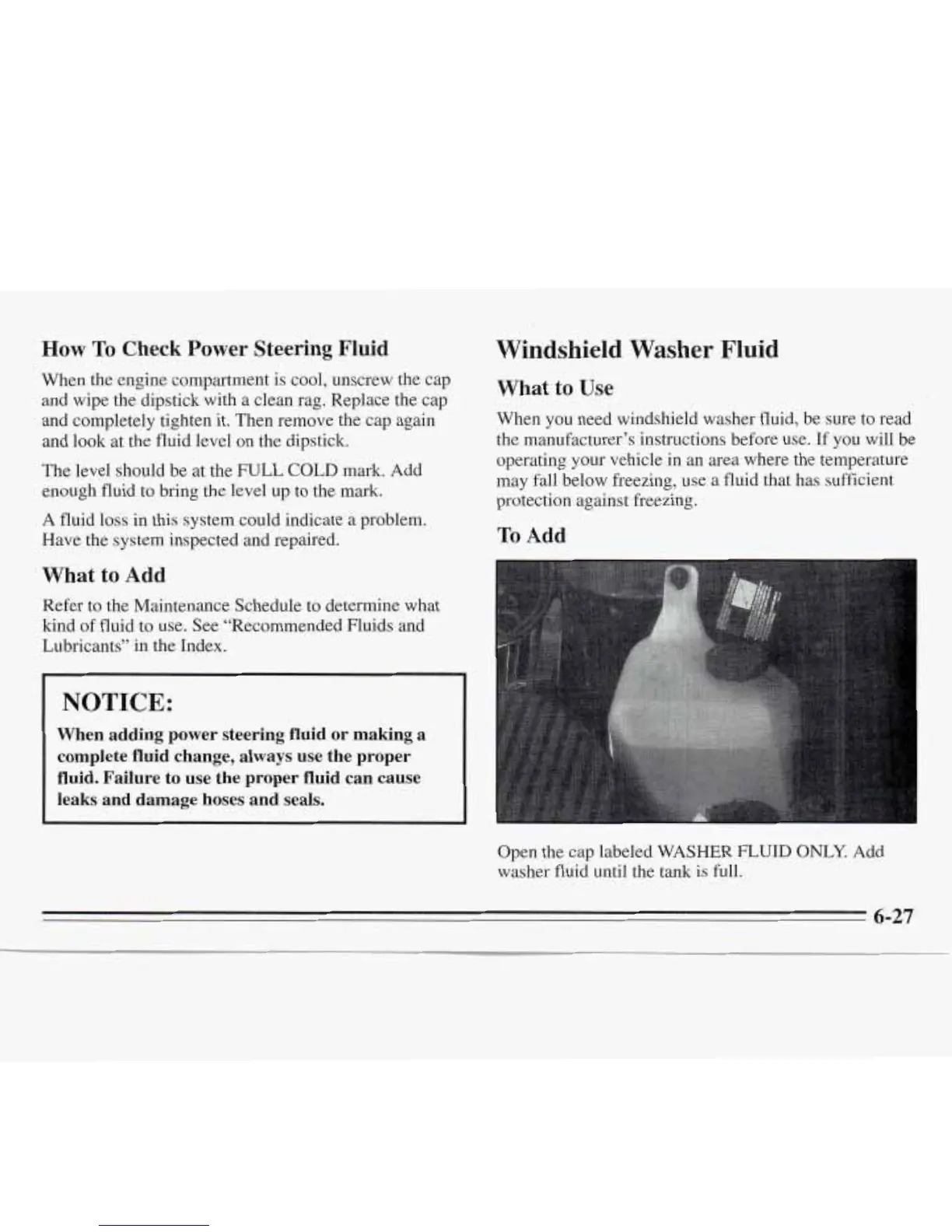 How To Check Power Steering Fluid

When the engine compartment is cool, unscrew the cap and wipe the dipstick with a clean rag. Replace the cap and completely tighten it. Then remove the cap again and look at the fluid level on the dipstick.

The level should be at the FULL COLD mark. Add enough fluid to bring the level up to the mark.

A fluid loss in this system could indicate a problem. Have the system inspected and repaired.

What to Add

Refer to the Maintenance Schedule to determine what kind of fluid to use. See "Recommended Fluids and Lubricants" in the Index.

NOTICE:

When adding power steering fluid or making a complete fluid change, always use the proper fluid. Failure to use the proper fluid can cause leaks and damage hoses and seals.

Windshield Washer Fluid

What to Use

When you need windshield washer fluid, be sure to read the manufacturer's instructions before use. If you will be operating your vehicle in an area where the temperature may fall below freezing, use a fluid that has sufficient protection against freezing.

To Add

Open the cap labeled WASHER FLUID ONLY. Add washer fluid until the tank is full.

6-27